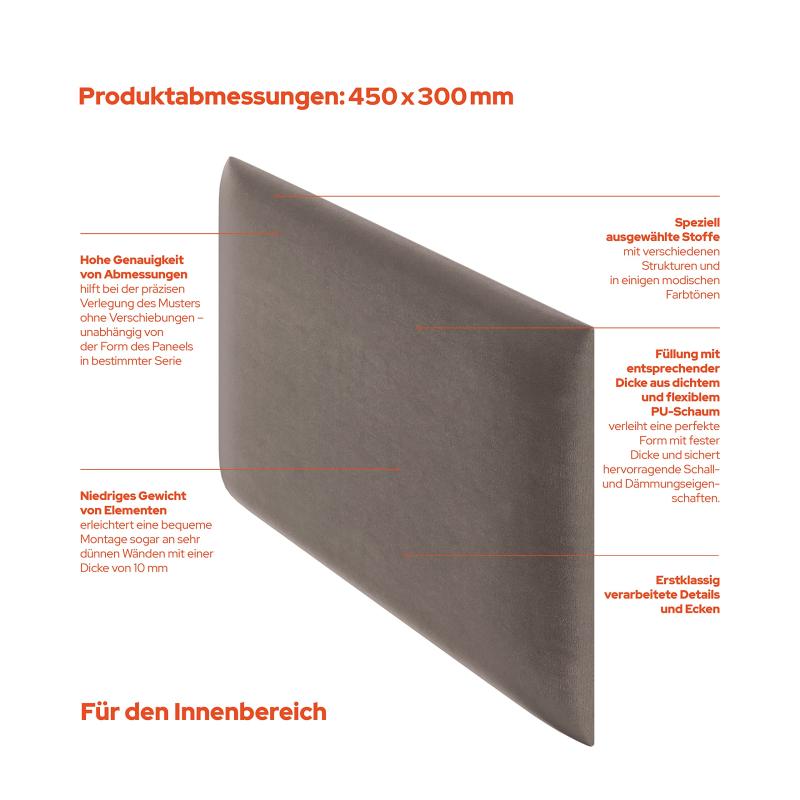 Produktabmessungen: 450 x 300 mm

Hohe Genauigkeit von Abmessungen hilft bei der präzisen Verlegung des Musters ohne Verschiebungen – unabhängig von der Form des Paneels in bestimmter Serie

Niedriges Gewicht von Elementen erleichtert eine bequeme Montage sogar an sehr dünnen Wänden mit einer Dicke von 10 mm

Speziell ausgewählte Stoffe mit verschiedenen Strukturen und in einigen modischen Farbtönen

Füllung mit entsprechender Dicke aus dichtem und flexiblem PU-Schaum verleiht eine perfekte Form mit fester Dicke und sichert hervorragende Schall- und Dämmungseigenschaften.

Erstklassig verarbeitete Details und Ecken

Für den Innenbereich